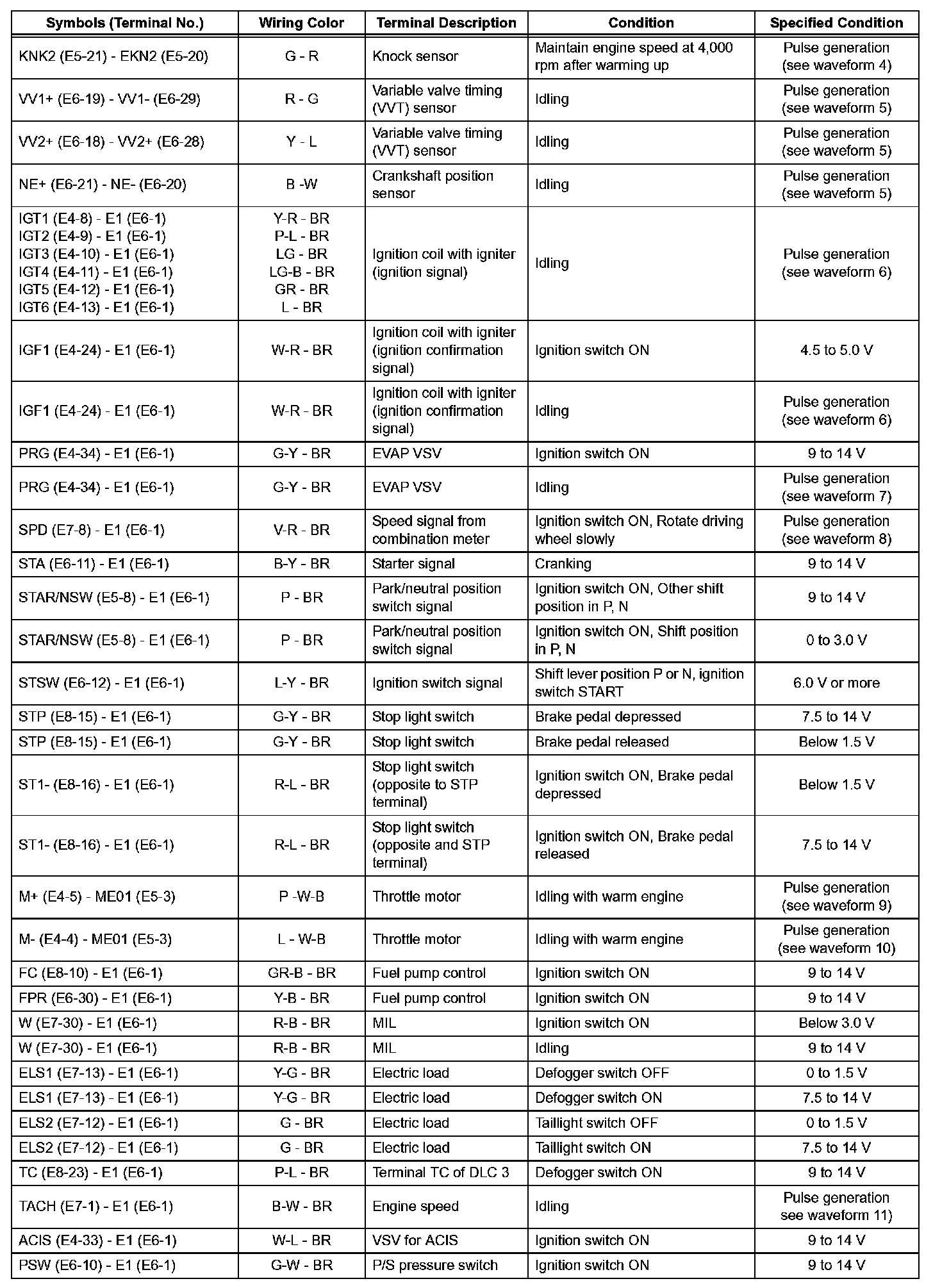 | Symbols (Terminal No.) | Wiring Color | Terminal Description | Condition | Specified Condition |
|---|---|---|---|---|
| KNK2 (E5-21) - EKN2 (E5-20) | G - R | Knock sensor | Maintain engine speed at 4,000 rpm after warming up | Pulse generation (see waveform 4) |
| VV1+ (E6-19) - VV1- (E6-29) | R - G | Variable valve timing (VVT) sensor | Idling | Pulse generation (see waveform 5) |
| VV2+ (E6-18) - VV2+ (E6-28) | Y - L | Variable valve timing (VVT) sensor | Idling | Pulse generation (see waveform 5) |
| NE+ (E6-21) - NE- (E6-20) | B -W | Crankshaft position sensor | Idling | Pulse generation (see waveform 5) |
| IGT1 (E4-8) - E1 (E6-1) IGT2 (E4-9) - E1 (E6-1) IGT3 (E4-10) - E1 (E6-1) IGT4 (E4-11) - E1 (E6-1) IGT5 (E4-12) - E1 (E6-1) IGT6 (E4-13) - E1 (E6-1) | Y-R - BR P-L - BR LG - BR LG-B - BR GR - BR L - BR | Ignition coil with igniter (ignition signal) | Idling | Pulse generation (see waveform 6) |
| IGF1 (E4-24) - E1 (E6-1) | W-R - BR | Ignition coil with igniter (ignition confirmation signal) | Ignition switch ON | 4.5 to 5.0 V |
| IGF1 (E4-24) - E1 (E6-1) | W-R - BR | Ignition coil with igniter (ignition confirmation signal) | Idling | Pulse generation (see waveform 6) |
| PRG (E4-34) - E1 (E6-1) | G-Y - BR | EVAP VSV | Ignition switch ON | 9 to 14 V |
| PRG (E4-34) - E1 (E6-1) | G-Y - BR | EVAP VSV | Idling | Pulse generation (see waveform 7) |
| SPD (E7-8) - E1 (E6-1) | V-R - BR | Speed signal from combination meter | Ignition switch ON, Rotate driving wheel slowly | Pulse generation (see waveform 8) |
| STA (E6-11) - E1 (E6-1) | B-Y - BR | Starter signal | Cranking | 9 to 14 V |
| STAR/NSW (E5-8) - E1 (E6-1) | P - BR | Park/neutral position switch signal | Ignition switch ON, Other shift position in P, N | 9 to 14 V |
| STAR/NSW (E5-8) - E1 (E6-1) | P - BR | Park/neutral position switch signal | Ignition switch ON, Shift position in P, N | 0 to 3.0 V |
| STSW (E6-12) - E1 (E6-1) | L-Y - BR | Ignition switch signal | Shift lever position P or N, ignition switch START | 6.0 V or more |
| STP (E8-15) - E1 (E6-1) | G-Y - BR | Stop light switch | Brake pedal depressed | 7.5 to 14 V |
| STP (E8-15) - E1 (E6-1) | G-Y - BR | Stop light switch | Brake pedal released | Below 1.5 V |
| ST1- (E8-16) - E1 (E6-1) | R-L - BR | Stop light switch (opposite to STP terminal) | Ignition switch ON, Brake pedal depressed | Below 1.5 V |
| ST1- (E8-16) - E1 (E6-1) | R-L - BR | Stop light switch (opposite and STP terminal) | Ignition switch ON, Brake pedal released | 7.5 to 14 V |
| M+ (E4-5) - ME01 (E5-3) | P -W-B | Throttle motor | Idling with warm engine | Pulse generation (see waveform 9) |
| M- (E4-4) - ME01 (E5-3) | L - W-B | Throttle motor | Idling with warm engine | Pulse generation (see waveform 10) |
| FC (E8-10) - E1 (E6-1) | GR-B - BR | Fuel pump control | Ignition switch ON | 9 to 14 V |
| FPR (E6-30) - E1 (E6-1) | Y-B - BR | Fuel pump control | Ignition switch ON | 9 to 14 V |
| W (E7-30) - E1 (E6-1) | R-B - BR | MIL | Ignition switch ON | Below 3.0 V |
| W (E7-30) - E1 (E6-1) | R-B - BR | MIL | Idling | 9 to 14 V |
| ELS1 (E7-13) - E1 (E6-1) | Y-G - BR | Electric load | Defogger switch OFF | 0 to 1.5 V |
| ELS1 (E7-13) - E1 (E6-1) | Y-G - BR | Electric load | Defogger switch ON | 7.5 to 14 V |
| ELS2 (E7-12) - E1 (E6-1) | G - BR | Electric load | Taillight switch OFF | 0 to 1.5 V |
| ELS2 (E7-12) - E1 (E6-1) | G - BR | Electric load | Taillight switch ON | 7.5 to 14 V |
| TC (E8-23) - E1 (E6-1) | P-L - BR | Terminal TC of DLC 3 | Defogger switch ON | 9 to 14 V |
| TACH (E7-1) - E1 (E6-1) | B-W - BR | Engine speed | Idling | Pulse generation see waveform 11) |
| ACIS (E4-33) - E1 (E6-1) | W-L - BR | VSV for ACIS | Ignition switch ON | 9 to 14 V |
| PSW (E6-10) - E1 (E6-1) | G-W - BR | P/S pressure switch | Ignition switch ON | 9 to 14 V |